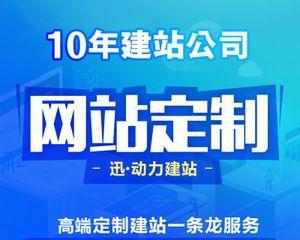 10年建站公司

网站定制

- 迅·动力建站 -

高端定制建站一条龙服务